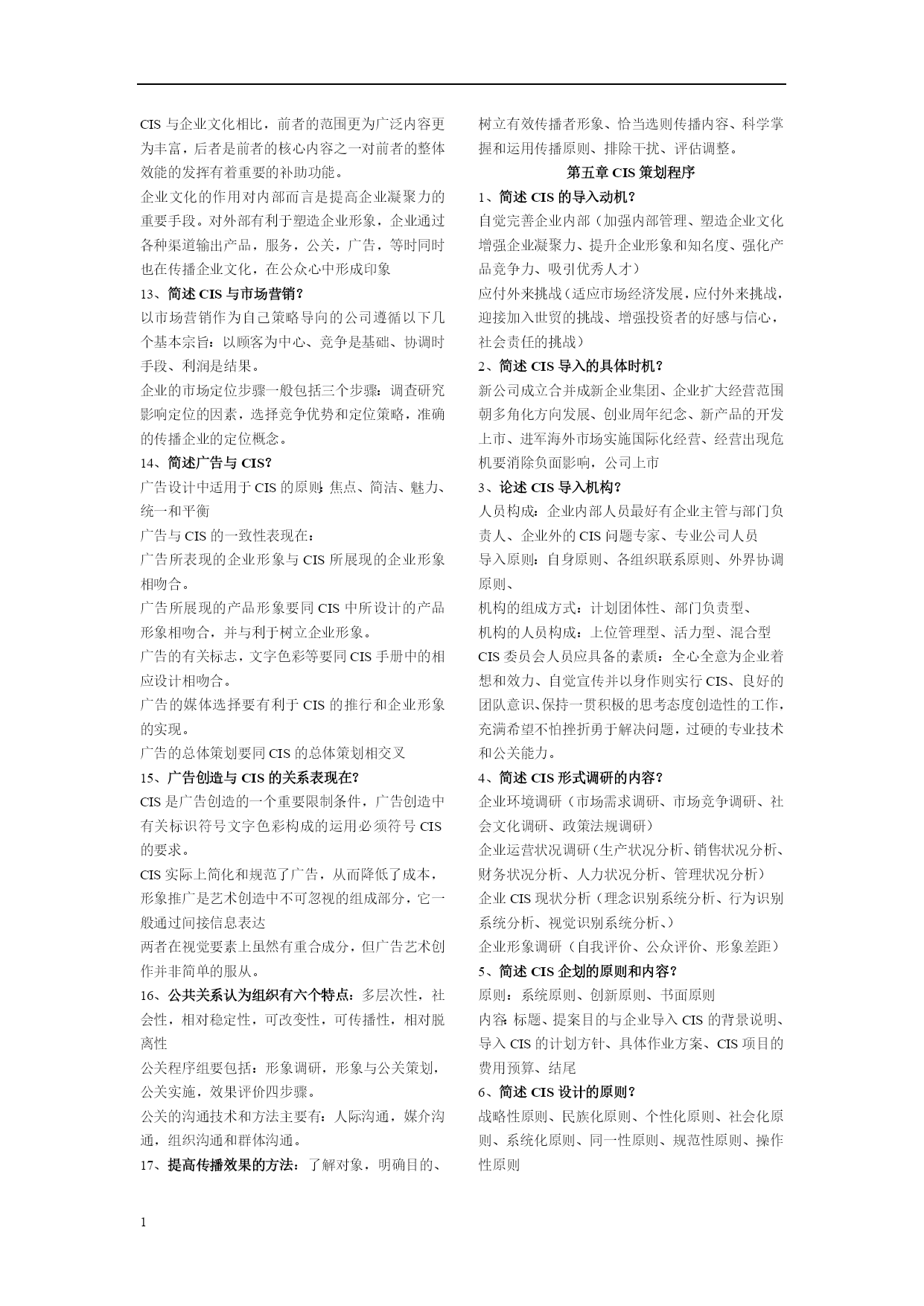 CIS 与企业文化相比，前者的范围更为广泛内容更为丰富，后者是前者的核心内容之一对前者的整体效能的发挥有着重要的补助功能。

企业文化的作用对内部而言是提高企业凝聚力的重要手段。对外部有利于塑造企业形象，企业通过各种渠道输出产品，服务，公关，广告，等时同时也在传播企业文化，在公众心中形成印象

13、简述 CIS 与市场营销？

以市场营销作为自己策略导向的公司遵循以下几个基本宗旨：以顾客为中心、竞争是基础、协调时手段、利润是结果。

企业的市场定位步骤一般包括三个步骤：调查研究影响定位的因素，选择竞争优势和定位策略，准确的传播企业的定位概念。

14、简述广告与 CIS？

广告设计中适用于 CIS 的原则：焦点、简洁、魅力、统一和平衡

广告与 CIS 的一致性表现在：

广告所表现的企业形象与 CIS 所展现的企业形象相吻合。

广告所展现的产品形象要同 CIS 中所设计的产品形象相吻合，并与利于树立企业形象。

广告的有关标志，文字色彩等要同 CIS 手册中的相应设计相吻合。

广告的媒体选择要有利于 CIS 的推行和企业形象的实现。

广告的总体策划要同 CIS 的总体策划相交叉

15、广告创造与 CIS 的关系表现在？

CIS 是广告创造的一个重要限制条件，广告创造中有关标识符号文字色彩构成的运用必须符号 CIS 的要求。

CIS 实际上简化和规范了广告，从而降低了成本，形象推广是艺术创造中不可忽视的组成部分，它一般通过间接信息表达

两者在视觉要素上虽然有重合成分，但广告艺术创作并非简单的服从。

16、公共关系认为组织有六个特点：多层次性，社会性，相对稳定性，可改变性，可传播性，相对脱离性

公关程序组要包括：形象调研，形象与公关策划，公关实施，效果评价四步骤。

公关的沟通技术和方法主要有：人际沟通，媒介沟通，组织沟通和群体沟通。

17、提高传播效果的方法：了解对象，明确目的、树立有效传播者形象、恰当选则传播内容、科学掌握和运用传播原则、排除干扰、评估调整。

第五章 CIS 策划程序

1、简述 CIS 的导入动机？

自觉完善企业内部（加强内部管理、塑造企业文化增强企业凝聚力、提升企业形象和知名度、强化产品竞争力、吸引优秀人才）

应付外来挑战（适应市场经济发展，应付外来挑战，迎接加入世贸的挑战、增强投资者的好感与信心，社会责任的挑战）

2、简述 CIS 导入的具体时机？

新公司成立合并成新企业集团、企业扩大经营范围朝多角化方向发展、创业周年纪念、新产品的开发上市、进军海外市场实施国际化经营、经营出现危机要消除负面影响，公司上市

3、论述 CIS 导入机构？

人员构成：企业内部人员最好有企业主管与部门负责人、企业外的 CIS 问题专家、专业公司人员

导入原则：自身原则、各组织联系原则、外界协调原则、

机构的组成方式：计划团体性、部门负责型、

机构的人员构成：上位管理型、活力型、混合型

CIS 委员会人员应具备的素质：全心全意为企业着想和效力、自觉宣传并以身作则实行 CIS、良好的团队意识、保持一贯积极的思考态度创造性的工作，充满希望不怕挫折勇于解决问题，过硬的专业技术和公关能力。

4、简述 CIS 形式调研的内容？

企业环境调研（市场需求调研、市场竞争调研、社会文化调研、政策法规调研）

企业运营状况调研（生产状况分析、销售状况分析、财务状况分析、人力状况分析、管理状况分析）

企业 CIS 现状分析（理念识别系统分析、行为识别系统分析、视觉识别系统分析、）

企业形象调研（自我评价、公众评价、形象差距）

5、简述 CIS 企划的原则和内容？

原则：系统原则、创新原则、书面原则

内容：标题、提案目的与企业导入 CIS 的背景说明、导入 CIS 的计划方针、具体作业方案、CIS 项目的费用预算、结尾

6、简述 CIS 设计的原则？

战略性原则、民族化原则、个性化原则、社会化原则、系统化原则、同一性原则、规范性原则、操作性原则

1